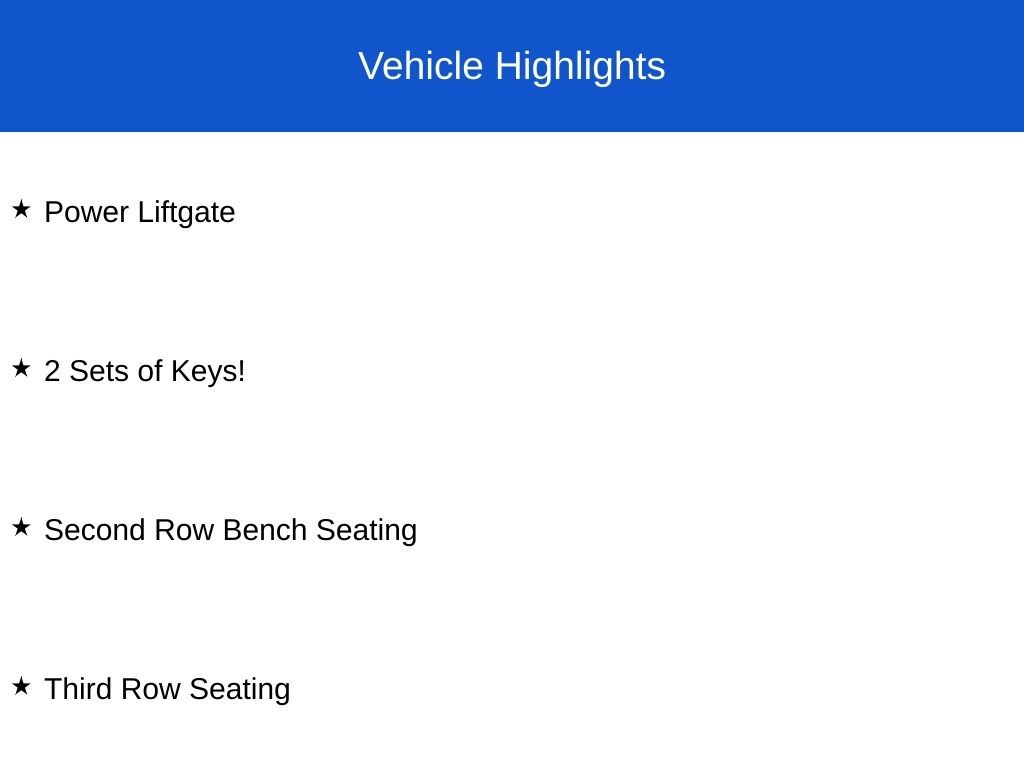 Vehicle Highlights

★ Power Liftgate

★ 2 Sets of Keys!

★ Second Row Bench Seating

★ Third Row Seating